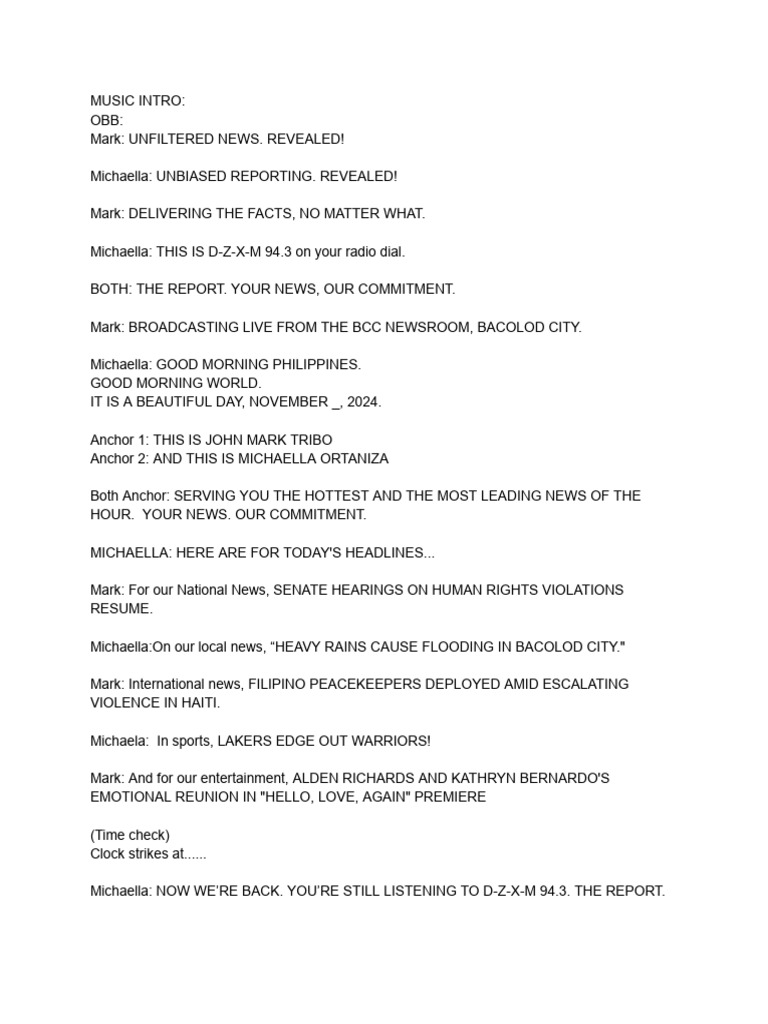 MUSIC INTRO:
OBB:
Mark: UNFILTERED NEWS. REVEALED!

Michaella: UNBIASED REPORTING. REVEALED!

Mark: DELIVERING THE FACTS, NO MATTER WHAT.

Michaella: THIS IS D-Z-X-M 94.3 on your radio dial.

BOTH: THE REPORT. YOUR NEWS, OUR COMMITMENT.

Mark: BROADCASTING LIVE FROM THE BCC NEWSROOM, BACOLOD CITY.

Michaella: GOOD MORNING PHILIPPINES.
GOOD MORNING WORLD.
IT IS A BEAUTIFUL DAY, NOVEMBER _, 2024.

Anchor 1: THIS IS JOHN MARK TRIBO
Anchor 2: AND THIS IS MICHAELLA ORTANIZA

Both Anchor: SERVING YOU THE HOTTEST AND THE MOST LEADING NEWS OF THE HOUR. YOUR NEWS. OUR COMMITMENT.

MICHAELLA: HERE ARE FOR TODAY'S HEADLINES...

Mark: For our National News, SENATE HEARINGS ON HUMAN RIGHTS VIOLATIONS RESUME.

Michaella:On our local news, “HEAVY RAINS CAUSE FLOODING IN BACOLOD CITY."

Mark: International news, FILIPINO PEACEKEEPERS DEPLOYED AMID ESCALATING VIOLENCE IN HAITI.

Michaela: In sports, LAKERS EDGE OUT WARRIORS!

Mark: And for our entertainment, ALDEN RICHARDS AND KATHRYN BERNARDO'S EMOTIONAL REUNION IN "HELLO, LOVE, AGAIN" PREMIERE

(Time check)
Clock strikes at......

Michaella: NOW WE'RE BACK. YOU'RE STILL LISTENING TO D-Z-X-M 94.3. THE REPORT.